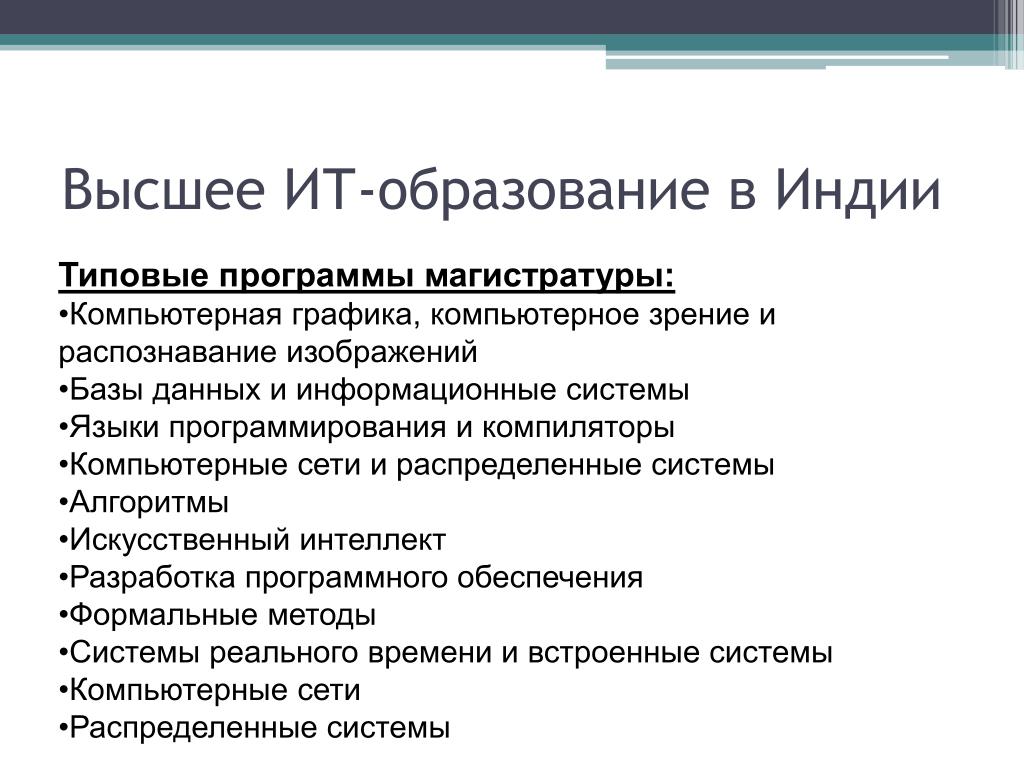 Высшее ИТ-образование в Индии

Типовые программы магистратуры:
•Компьютерная графика, компьютерное зрение и распознавание изображений
•Базы данных и информационные системы
•Языки программирования и компиляторы
•Компьютерные сети и распределенные системы
•Алгоритмы
•Искусственный интеллект
•Разработка программного обеспечения
•Формальные методы
•Системы реального времени и встроенные системы
•Компьютерные сети
•Распределенные системы